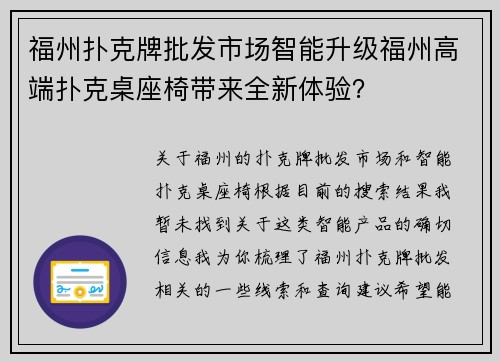 福州扑克牌批发市场智能升级福州高端扑克桌座椅带来全新体验?

关于福州的扑克牌批发市场和智能扑克桌座椅根据目前的搜索结果我暂未找到关于这类智能产品的确切信息我为你梳理了福州扑克牌批发相关的一些线索和查询建议希望能